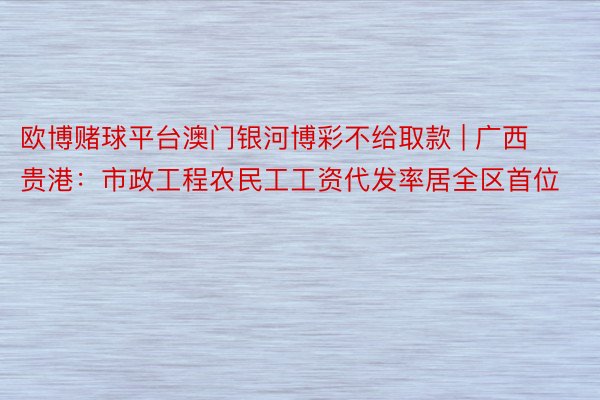 欧博赌球平台澳门银河博彩不给取款 | 广西贵港：市政工程农民工工资代发率居全区首位